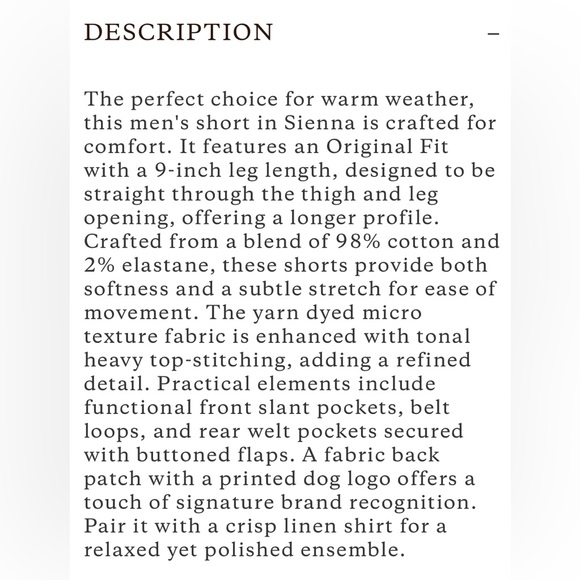 DESCRIPTION –

The perfect choice for warm weather, this men's short in Sienna is crafted for comfort. It features an Original Fit with a 9-inch leg length, designed to be straight through the thigh and leg opening, offering a longer profile. Crafted from a blend of 98% cotton and 2% elastane, these shorts provide both softness and a subtle stretch for ease of movement. The yarn dyed micro texture fabric is enhanced with tonal heavy top-stitching, adding a refined detail. Practical elements include functional front slant pockets, belt loops, and rear welt pockets secured with buttoned flaps. A fabric back patch with a printed dog logo offers a touch of signature brand recognition. Pair it with a crisp linen shirt for a relaxed yet polished ensemble.